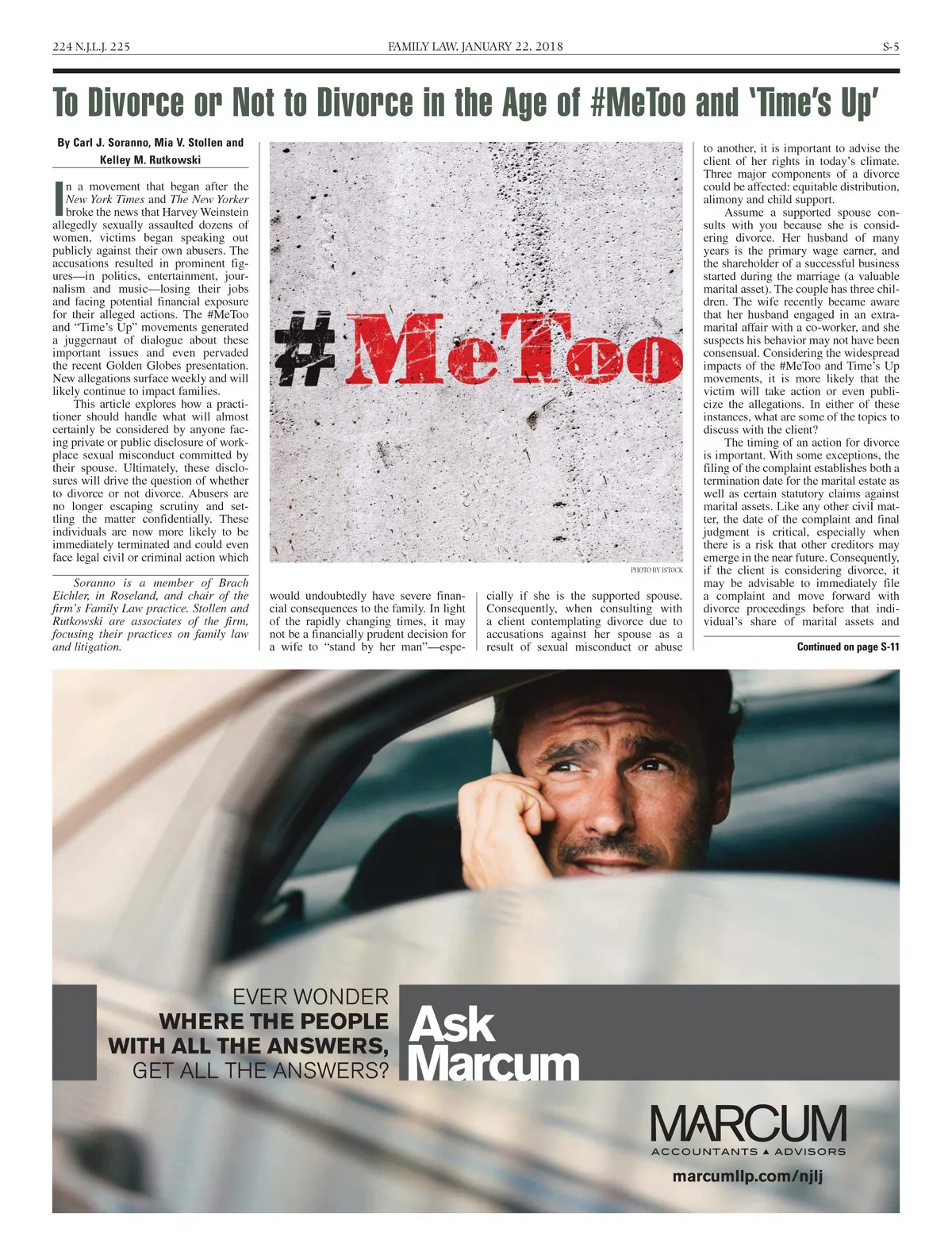 224 N.J.L.J. 225 FAMILY LAW, JANUARY 22, 2018 S-5

To Divorce or Not to Divorce in the Age of #MeToo and 'Time's Up'

By Carl J. Soranno, Mia V. Stollen and Kelley M. Rutkowski

In a movement that began after the New York Times and The New Yorker broke the news that Harvey Weinstein allegedly sexually assaulted dozens of women, victims began speaking out publicly against their own abusers. The accusations resulted in prominent figures—in politics, entertainment, journalism and music—losing their jobs and facing potential financial exposure for their alleged actions. The #MeToo and "Time's Up" movements generated a juggernaut of dialogue about these important issues and even pervaded the recent Golden Globes presentation. New allegations surface weekly and will likely continue to impact families.

This article explores how a practitioner should handle what will almost certainly be considered by anyone facing private or public disclosure of workplace sexual misconduct committed by their spouse. Ultimately, these disclosures will drive the question of whether to divorce or not divorce. Abusers are no longer escaping scrutiny and settling the matter confidentially. These individuals are now more likely to be immediately terminated and could even face legal civil or criminal action which

Soranno is a member of Brach Eichler, in Roseland, and chair of the firm's Family Law practice. Stollen and Rutkowski are associates of the firm, focusing their practices on family law and litigation.

#MeToo

PHOTO BY ISTOCK

would undoubtedly have severe financial consequences to the family. In light of the rapidly changing times, it may not be a financially prudent decision for a wife to "stand by her man"—especially if she is the supported spouse. Consequently, when consulting with a client contemplating divorce due to accusations against her spouse as a result of sexual misconduct or abuse to another, it is important to advise the client of her rights in today's climate. Three major components of a divorce could be affected: equitable distribution, alimony and child support.

Assume a supported spouse consults with you because she is considering divorce. Her husband of many years is the primary wage earner, and the shareholder of a successful business started during the marriage (a valuable marital asset). The couple has three children. The wife recently became aware that her husband engaged in an extramarital affair with a co-worker, and she suspects his behavior may not have been consensual. Considering the widespread impacts of the #MeToo and Time's Up movements, it is more likely that the victim will take action or even publicize the allegations. In either of these instances, what are some of the topics to discuss with the client?

The timing of an action for divorce is important. With some exceptions, the filing of the complaint establishes both a termination date for the marital estate as well as certain statutory claims against marital assets. Like any other civil matter, the date of the complaint and final judgment is critical, especially when there is a risk that other creditors may emerge in the near future. Consequently, if the client is considering divorce, it may be advisable to immediately file a complaint and move forward with divorce proceedings before that individual's share of marital assets and

Continued on page S-11

EVER WONDER WHERE THE PEOPLE WITH ALL THE ANSWERS, GET ALL THE ANSWERS?

Ask Marcum

MARCUM
ACCOUNTANTS ▲ ADVISORS
marcumllp.com/njlj